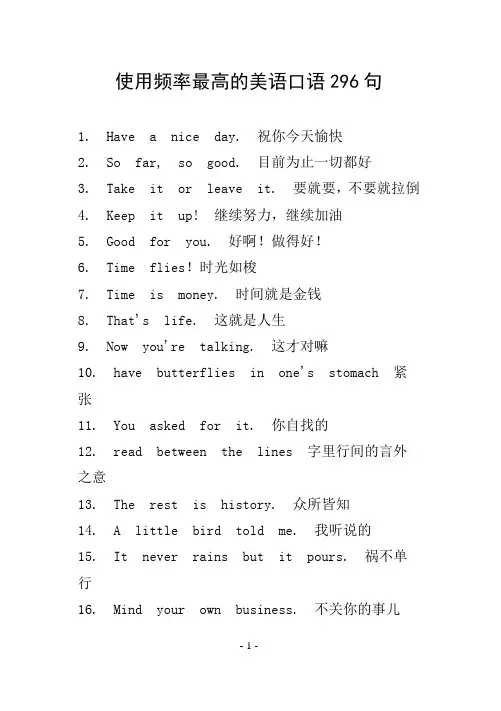 使用频率最高的美语口语 296 句

1. Have a nice day. 祝你今天愉快

2. So far, so good. 目前为止一切都好

3. Take it or leave it. 要就要，不要就拉倒

4. Keep it up! 继续努力，继续加油

5. Good for you. 好啊！做得好！

6. Time flies! 时光如梭

7. Time is money. 时间就是金钱

8. That's life. 这就是人生

9. Now you're talking. 这才对嘛

10. have butterflies in one's stomach 紧张

11. You asked for it. 你自找的

12. read between the lines 字里行间的言外之意

13. The rest is history. 众所皆知

14. A little bird told me. 我听说的

15. It never rains but it pours. 祸不单行

16. Mind your own business. 不关你的事儿

- 1 -